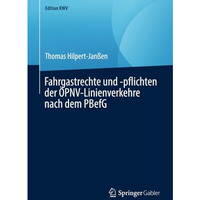 Edition KWV

Thomas Hilpert-Janßen

Fahrgastrechte und -pflichten der ÖPNV-Linienverkehre nach dem PBefG

Springer Gabler